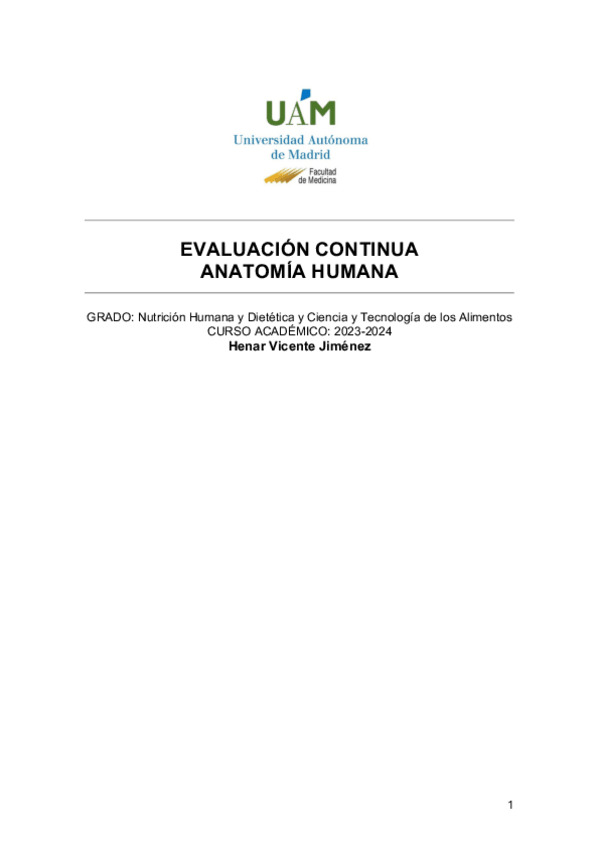 UAM
Universidad Autónoma de Madrid
Facultad de Medicina

EVALUACIÓN CONTINUA
ANATOMÍA HUMANA

GRADO: Nutrición Humana y Dietética y Ciencia y Tecnología de los Alimentos
CURSO ACADÉMICO: 2023-2024
Henar Vicente Jiménez

1